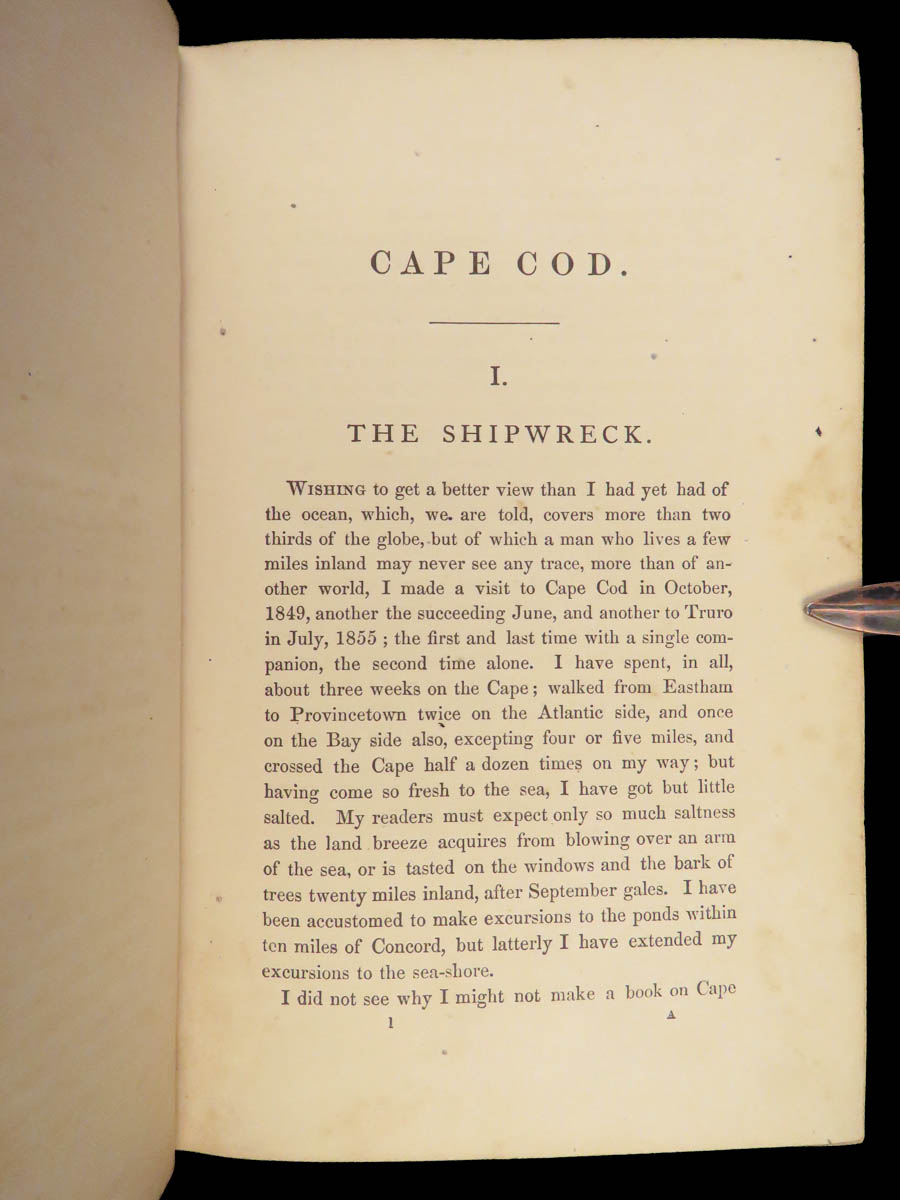 CAPE COD.

I.

THE SHIPWRECK.

WISHING to get a better view than I had yet had of the ocean, which, we are told, covers more than two thirds of the globe, but of which a man who lives a few miles inland may never see any trace, more than of another world, I made a visit to Cape Cod in October, 1849, another the succeeding June, and another to Truro in July, 1855; the first and last time with a single companion, the second time alone. I have spent, in all, about three weeks on the Cape; walked from Eastham to Provincetown twice on the Atlantic side, and once on the Bay side also, excepting four or five miles, and crossed the Cape half a dozen times on my way; but having come so fresh to the sea, I have got but little salted. My readers must expect only so much saltness as the land breeze acquires from blowing over an arm of the sea, or is tasted on the windows and the bark of trees twenty miles inland, after September gales. I have been accustomed to make excursions to the ponds within ten miles of Concord, but latterly I have extended my excursions to the sea-shore.

I did not see why I might not make a book on Cape

1 A